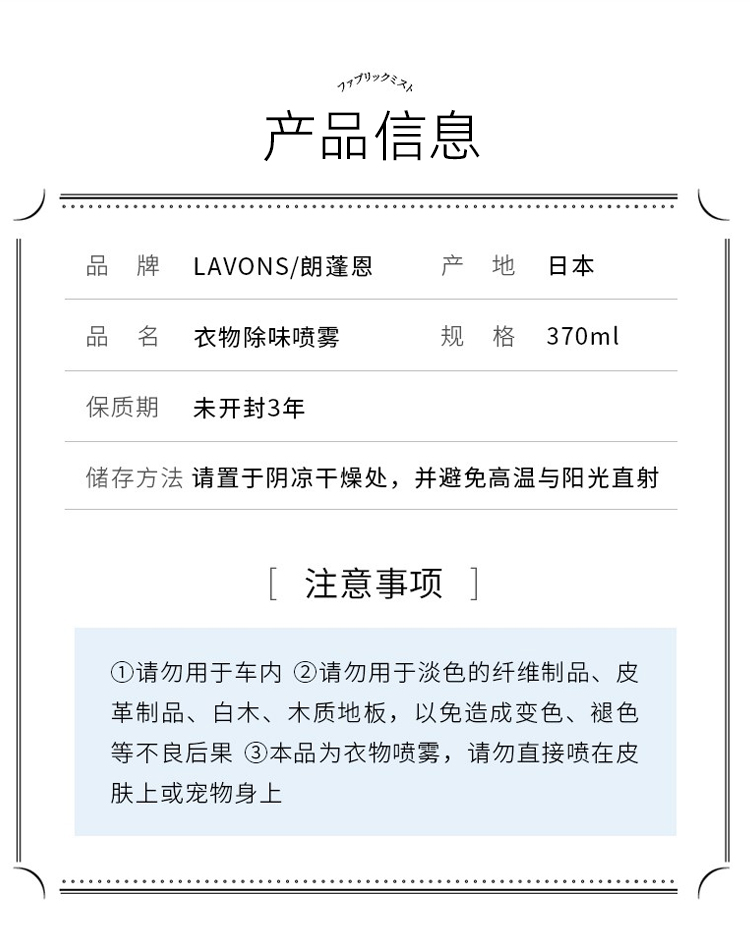 ファブリックミスト

产品信息

| 品　牌 | LAVONS/朗蓬恩 | 产　地 | 日本 |
|---|---|---|---|
| 品　名 | 衣物除味喷雾 | 规　格 | 370ml |
| 保质期 | 未开封3年 | | |
| 储存方法 | 请置于阴凉干燥处，并避免高温与阳光直射 | | |

[ 注意事项 ]

①请勿用于车内 ②请勿用于淡色的纤维制品、皮革制品、白木、木质地板，以免造成变色、褪色等不良后果 ③本品为衣物喷雾，请勿直接喷在皮肤上或宠物身上